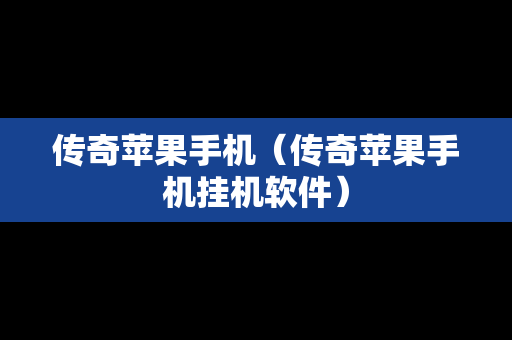 传奇苹果手机（传奇苹果手机挂机软件）